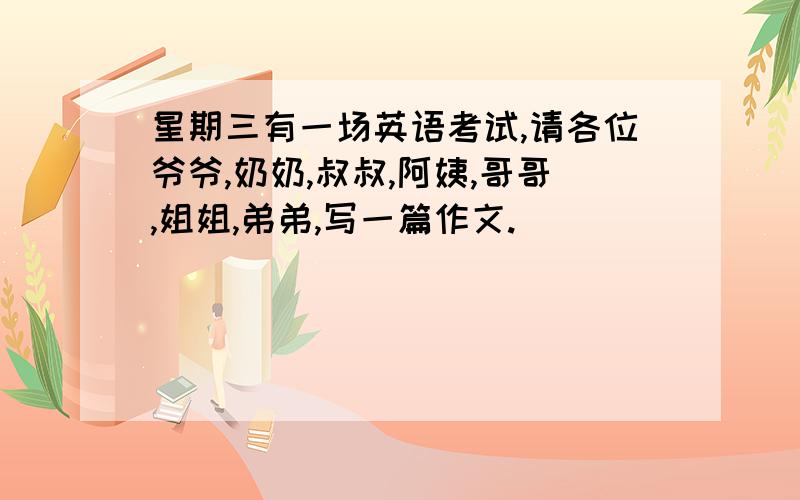 星期三有一场英语考试,请各位爷爷,奶奶,叔叔,阿姨,哥哥,姐姐,弟弟,写一篇作文.